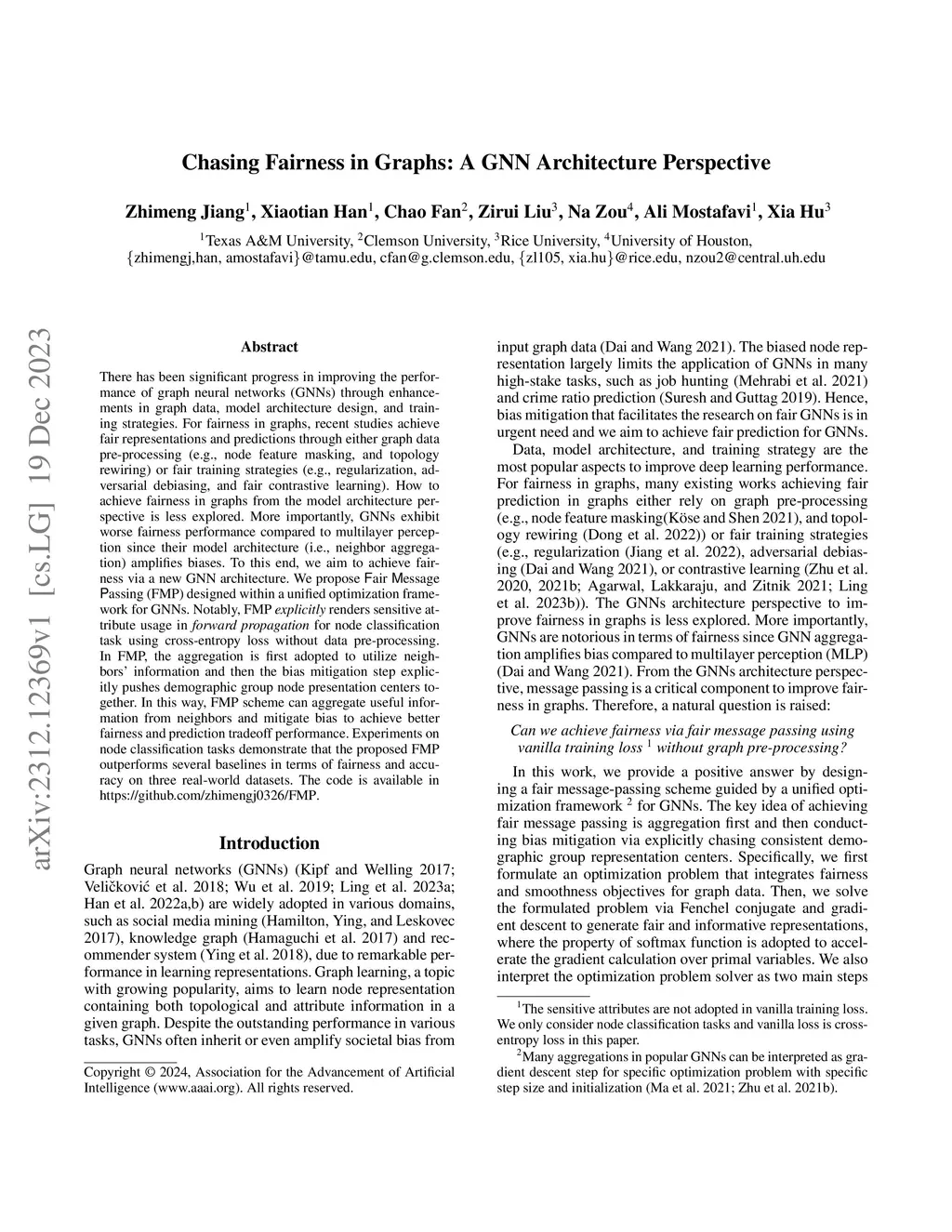 arXiv:2312.12369v1 [cs.LG] 19 Dec 2023

Chasing Fairness in Graphs: A GNN Architecture Perspective

Zhimeng Jiang$^1$, Xiaotian Han$^1$, Chao Fan$^2$, Zirui Liu$^3$, Na Zou$^4$, Ali Mostafavi$^1$, Xia Hu$^3$

$^1$Texas A&M University, $^2$Clemson University, $^3$Rice University, $^4$University of Houston, {zhimengj,han, amostafavi}@tamu.edu, cfan@g.clemson.edu, {zl105, xia.hu}@rice.edu, nzou2@central.uh.edu

Abstract

There has been significant progress in improving the performance of graph neural networks (GNNs) through enhancements in graph data, model architecture design, and training strategies. For fairness in graphs, recent studies achieve fair representations and predictions through either graph data pre-processing (e.g., node feature masking, and topology rewiring) or fair training strategies (e.g., regularization, adversarial debiasing, and fair contrastive learning). How to achieve fairness in graphs from the model architecture perspective is less explored. More importantly, GNNs exhibit worse fairness performance compared to multilayer perception since their model architecture (i.e., neighbor aggregation) amplifies biases. To this end, we aim to achieve fairness via a new GNN architecture. We propose Fair Message Passing (FMP) designed within a unified optimization framework for GNNs. Notably, FMP explicitly renders sensitive attribute usage in forward propagation for node classification task using cross-entropy loss without data pre-processing. In FMP, the aggregation is first adopted to utilize neighbors' information and then the bias mitigation step explicitly pushes demographic group node presentation centers together. In this way, FMP scheme can aggregate useful information from neighbors and mitigate bias to achieve better fairness and prediction tradeoff performance. Experiments on node classification tasks demonstrate that the proposed FMP outperforms several baselines in terms of fairness and accuracy on three real-world datasets. The code is available in https://github.com/zhimengj0326/FMP.

Introduction

Graph neural networks (GNNs) (Kipf and Welling 2017; Veličković et al. 2018; Wu et al. 2019; Ling et al. 2023a; Han et al. 2022a,b) are widely adopted in various domains, such as social media mining (Hamilton, Ying, and Leskovec 2017), knowledge graph (Hamaguchi et al. 2017) and recommender system (Ying et al. 2018), due to remarkable performance in learning representations. Graph learning, a topic with growing popularity, aims to learn node representation containing both topological and attribute information in a given graph. Despite the outstanding performance in various tasks, GNNs often inherit or even amplify societal bias from

Copyright © 2024, Association for the Advancement of Artificial Intelligence (www.aaai.org). All rights reserved.

input graph data (Dai and Wang 2021). The biased node representation largely limits the application of GNNs in many high-stake tasks, such as job hunting (Mehrabi et al. 2021) and crime ratio prediction (Suresh and Guttag 2019). Hence, bias mitigation that facilitates the research on fair GNNs is in urgent need and we aim to achieve fair prediction for GNNs.

Data, model architecture, and training strategy are the most popular aspects to improve deep learning performance. For fairness in graphs, many existing works achieving fair prediction in graphs either rely on graph pre-processing (e.g., node feature masking(Köse and Shen 2021), and topology rewiring (Dong et al. 2022)) or fair training strategies (e.g., regularization (Jiang et al. 2022), adversarial debiasing (Dai and Wang 2021), or contrastive learning (Zhu et al. 2020, 2021b; Agarwal, Lakkaraju, and Zitnik 2021; Ling et al. 2023b)). The GNNs architecture perspective to improve fairness in graphs is less explored. More importantly, GNNs are notorious in terms of fairness since GNN aggregation amplifies bias compared to multilayer perception (MLP) (Dai and Wang 2021). From the GNNs architecture perspective, message passing is a critical component to improve fairness in graphs. Therefore, a natural question is raised:

Can we achieve fairness via fair message passing using vanilla training loss $^1$ without graph pre-processing?

In this work, we provide a positive answer by designing a fair message-passing scheme guided by a unified optimization framework $^2$ for GNNs. The key idea of achieving fair message passing is aggregation first and then conducting bias mitigation via explicitly chasing consistent demographic group representation centers. Specifically, we first formulate an optimization problem that integrates fairness and smoothness objectives for graph data. Then, we solve the formulated problem via Fenchel conjugate and gradient descent to generate fair and informative representations, where the property of softmax function is adopted to accelerate the gradient calculation over primal variables. We also interpret the optimization problem solver as two main steps

$^1$The sensitive attributes are not adopted in vanilla training loss. We only consider node classification tasks and vanilla loss is cross-entropy loss in this paper.

$^2$Many aggregations in popular GNNs can be interpreted as gradient descent step for specific optimization problem with specific step size and initialization (Ma et al. 2021; Zhu et al. 2021b).